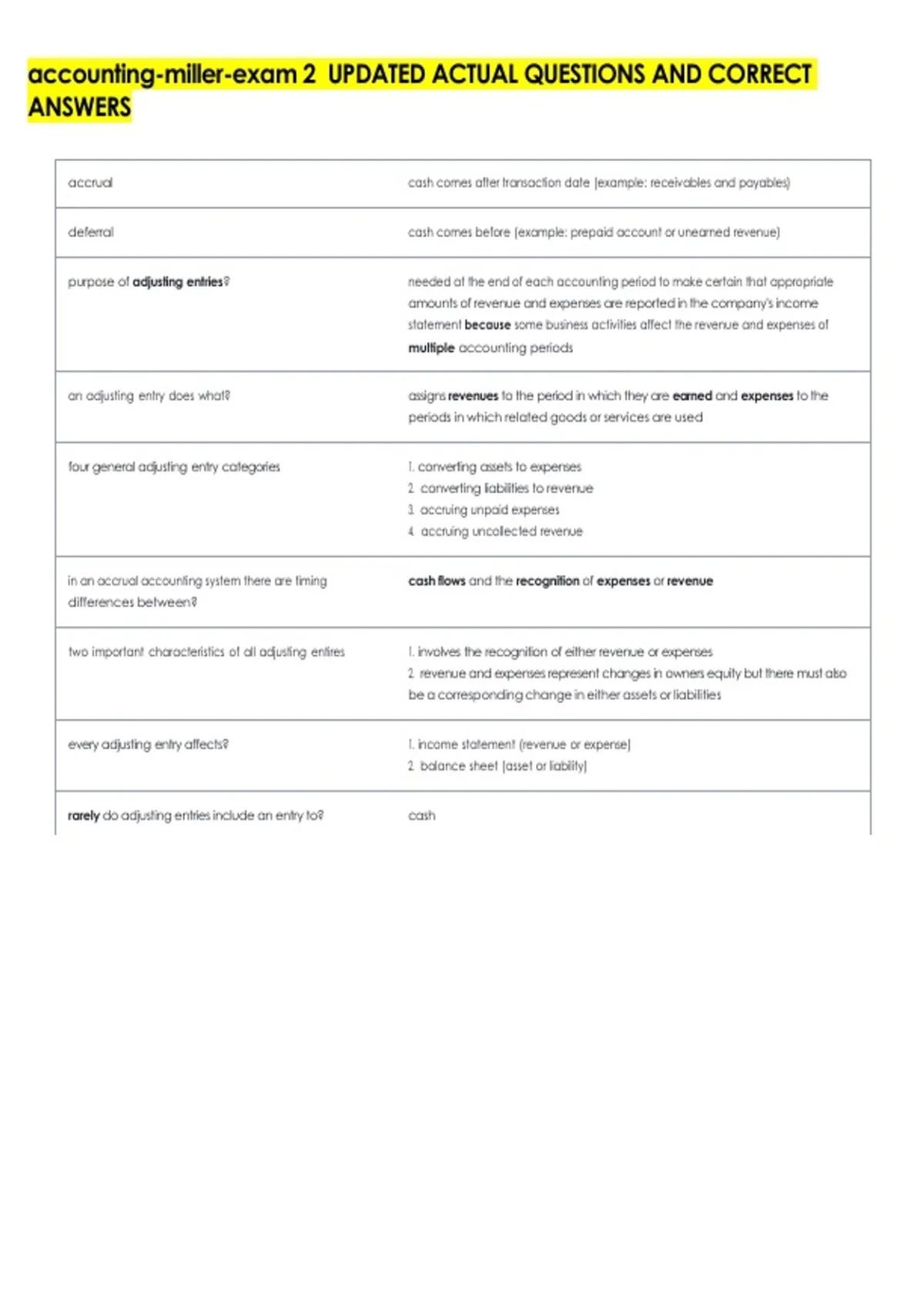 accounting-miller-exam 2 UPDATED ACTUAL QUESTIONS AND CORRECT ANSWERS

| accrual | cash comes after transaction date (example: receivables and payables) |
|---|---|
| deferral | cash comes before (example: prepaid account or unearned revenue) |
| purpose of adjusting entries? | needed at the end of each accounting period to make certain that appropriate amounts of revenue and expenses are reported in the company's income statement because some business activities affect the revenue and expenses of multiple accounting periods |
| an adjusting entry does what? | assigns revenues to the period in which they are earned and expenses to the periods in which related goods or services are used |
| four general adjusting entry categories | 1. converting assets to expenses 2. converting liabilities to revenue 3. accruing unpaid expenses 4. accruing uncollected revenue |
| in an accrual accounting system there are timing differences between? | cash flows and the recognition of expenses or revenue |
| two important characteristics of all adjusting entires | 1. involves the recognition of either revenue or expenses 2. revenue and expenses represent changes in owners equity but there must also be a corresponding change in either assets or liabilities |
| every adjusting entry affects? | 1. income statement (revenue or expense) 2. balance sheet (asset or liability) |
| rarely do adjusting entries include an entry to? | cash |